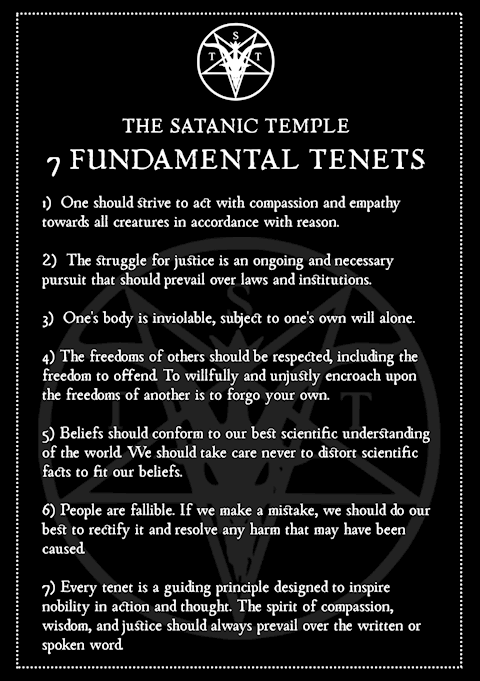 S T T

THE SATANIC TEMPLE
7 FUNDAMENTAL TENETS

1) One should strive to act with compassion and empathy towards all creatures in accordance with reason.

2) The struggle for justice is an ongoing and necessary pursuit that should prevail over laws and institutions.

3) One's body is inviolable, subject to one's own will alone.

4) The freedoms of others should be respected, including the freedom to offend. To willfully and unjustly encroach upon the freedoms of another is to forgo your own.

5) Beliefs should conform to our best scientific understanding of the world. We should take care never to distort scientific facts to fit our beliefs.

6) People are fallible. If we make a mistake, we should do our best to rectify it and resolve any harm that may have been caused.

7) Every tenet is a guiding principle designed to inspire nobility in action and thought. The spirit of compassion, wisdom, and justice should always prevail over the written or spoken word.